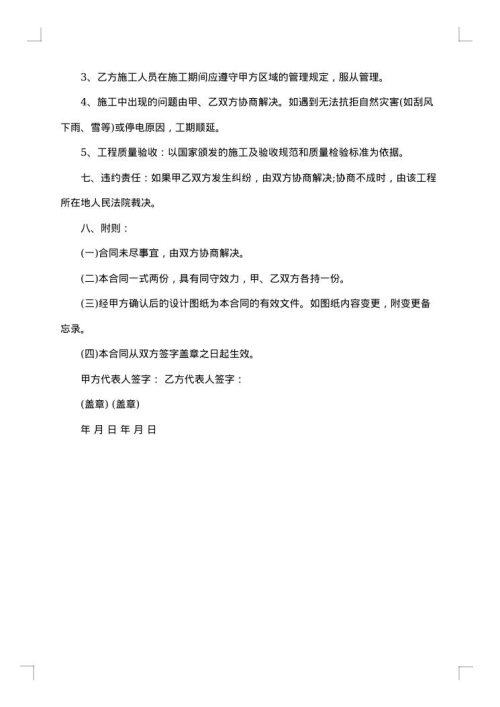 3、乙方施工人员在施工期间应遵守甲方区域的管理规定，服从管理。

4、施工中出现的问题由甲、乙双方协商解决。如遇到无法抗拒自然灾害(如刮风下雨、雪等)或停电原因，工期顺延。

5、工程质量验收：以国家颁发的施工及验收规范和质量检验标准为依据。

七、违约责任：如果甲乙双方发生纠纷，由双方协商解决;协商不成时，由该工程所在地人民法院裁决。

八、附则：

(一)合同未尽事宜，由双方协商解决。

(二)本合同一式两份，具有同守效力，甲、乙双方各持一份。

(三)经甲方确认后的设计图纸为本合同的有效文件。如图纸内容变更，附变更备忘录。

(四)本合同从双方签字盖章之日起生效。

甲方代表人签字： 乙方代表人签字：

(盖章) (盖章)

年 月 日 年 月 日